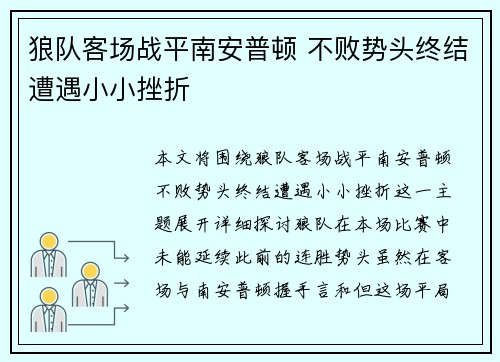 狼队客场战平南安普顿 不败势头终结遭遇小小挫折

本文将围绕狼队客场战平南安普顿不败势头终结遭遇小小挫折这一主题展开详细探讨狼队在本场比赛中未能延续此前的连胜势头虽然在客场与南安普顿握手言和但这场平局